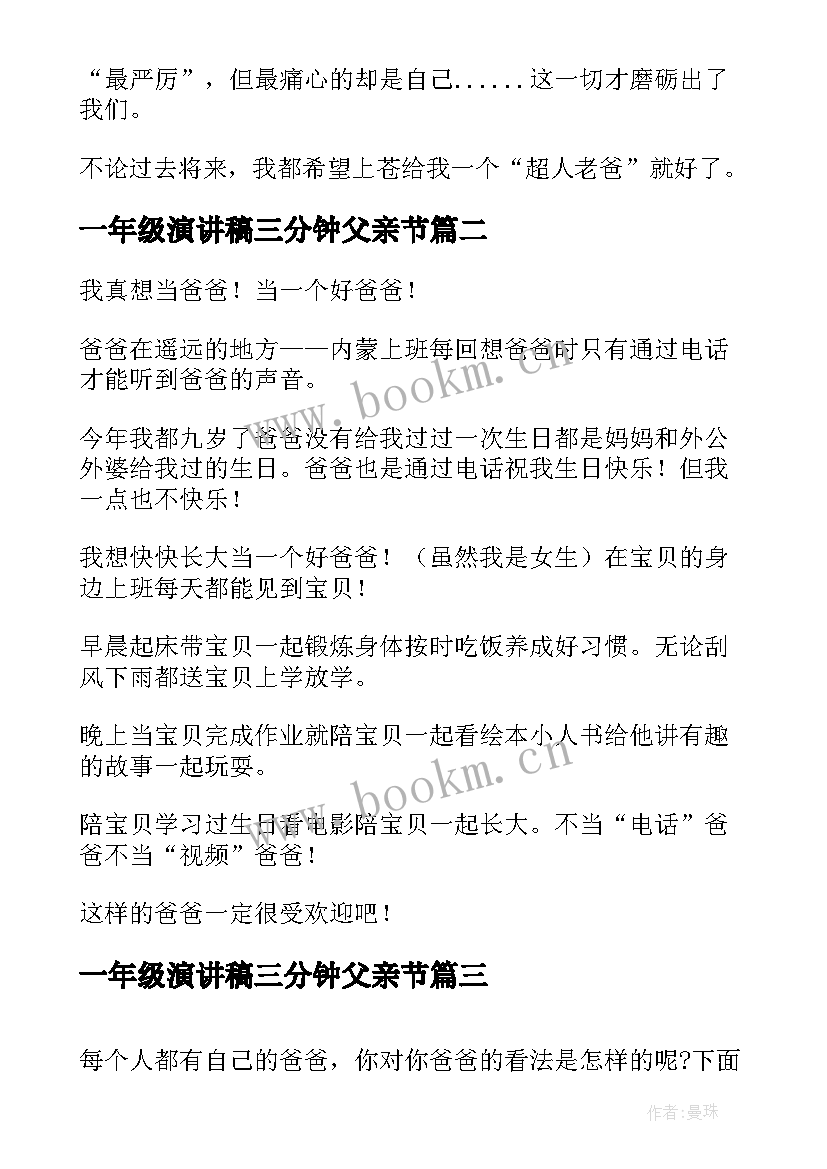 “最严厉”，但最痛心的却是自己......这一切才磨砺出了我们。

不论过去将来，我都希望上苍给我一个“超人老爸”就好了。

一年级演讲稿三分钟父亲节篇二

我真想当爸爸！当一个好爸爸！

爸爸在遥远的地方——内蒙上班每回想爸爸时只有通过电话才能听到爸爸的声音。

今年我都九岁了爸爸没有给我过过一次生日都是妈妈和外公外婆给我过的生日。爸爸也是通过电话祝我生日快乐！但我一点也不快乐！

我想快快长大当一个好爸爸！（虽然我是女生）在宝贝的身边上班每天都能见到宝贝！

早晨起床带宝贝一起锻炼身体按时吃饭养成好习惯。无论刮风下雨都送宝贝上学放学。

晚上当宝贝完成作业就陪宝贝一起看绘本小人书给他讲有趣的故事一起玩耍。

陪宝贝学习过生日看电影陪宝贝一起长大。不当“电话”爸爸不当“视频”爸爸！

这样的爸爸一定很受欢迎吧！

一年级演讲稿三分钟父亲节篇三

每个人都有自己的爸爸，你对你爸爸的看法是怎样的呢?下面

www.bookm.cn

www.bookm.cn

作者：曼珠